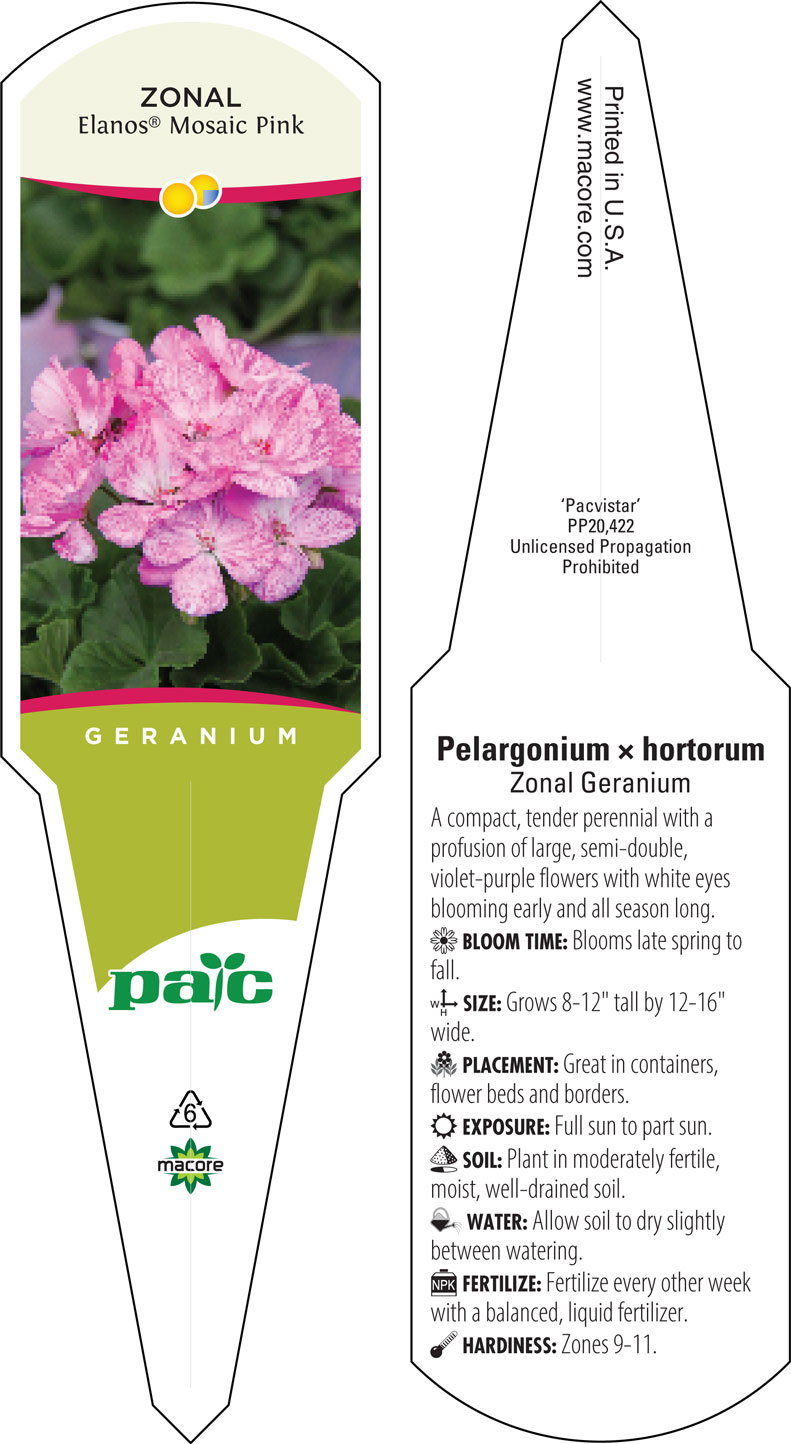 ZONAL
Elanos® Mosaic Pink

GERANIUM

pac

6

macore

Printed in U.S.A.
www.macore.com

'Pacvistar'
PP20,422
Unlicensed Propagation
Prohibited

Pelargonium × hortorum
Zonal Geranium

A compact, tender perennial with a profusion of large, semi-double, violet-purple flowers with white eyes blooming early and all season long.

BLOOM TIME: Blooms late spring to fall.

W H SIZE: Grows 8-12" tall by 12-16" wide.

PLACEMENT: Great in containers, flower beds and borders.

EXPOSURE: Full sun to part sun.

SOIL: Plant in moderately fertile, moist, well-drained soil.

WATER: Allow soil to dry slightly between watering.

NPK FERTILIZE: Fertilize every other week with a balanced, liquid fertilizer.

HARDINESS: Zones 9-11.